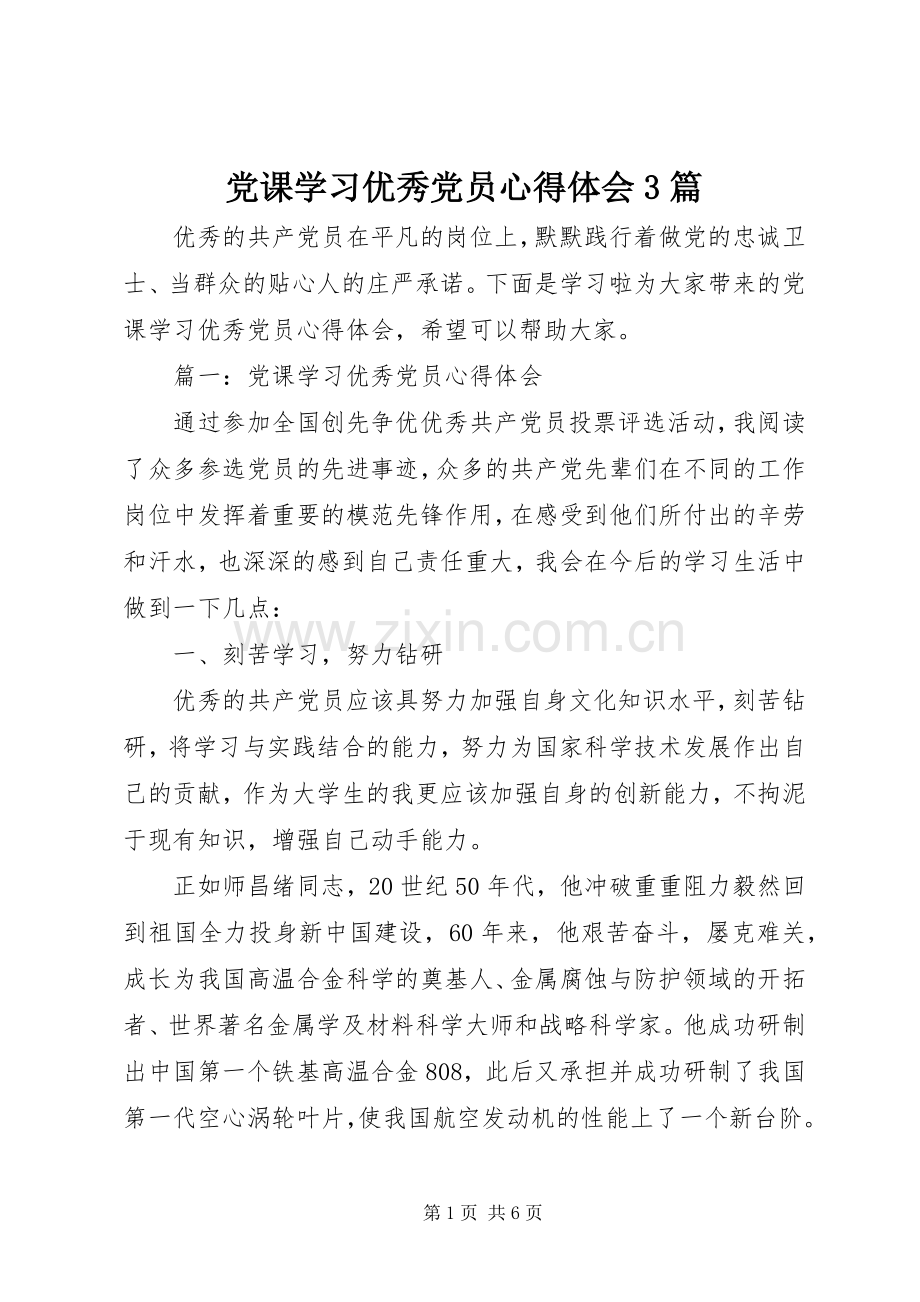 党课学习优秀党员心得体会3篇

优秀的共产党员在平凡的岗位上，默默践行着做党的忠诚卫士、当群众的贴心人的庄严承诺。下面是学习啦为大家带来的党课学习优秀党员心得体会，希望可以帮助大家。

篇一：党课学习优秀党员心得体会

通过参加全国创先争优优秀共产党员投票评选活动，我阅读了众多参选党员的先进事迹，众多的共产党先辈们在不同的工作岗位中发挥着重要的模范先锋作用，在感受到他们所付出的辛劳和汗水，也深深的感到自己责任重大，我会在今后的学习生活中做到一下几点：

一、刻苦学习，努力钻研

优秀的共产党员应该具努力加强自身文化知识水平，刻苦钻研，将学习与实践结合的能力，努力为国家科学技术发展作出自己的贡献，作为大学生的我更应该加强自身的创新能力，不拘泥于现有知识，增强自己动手能力。

正如师昌绪同志，20世纪50年代，他冲破重重阻力毅然回到祖国全力投身新中国建设，60年来，他艰苦奋斗，屡克难关，成长为我国高温合金科学的奠基人、金属腐蚀与防护领域的开拓者、世界著名金属学及材料科学大师和战略科学家。他成功研制出中国第一个铁基高温合金808，此后又承担并成功研制了我国第一代空心涡轮叶片，使我国航空发动机的性能上了一个新台阶。

第1页 共6页

www.zixin.com.cn